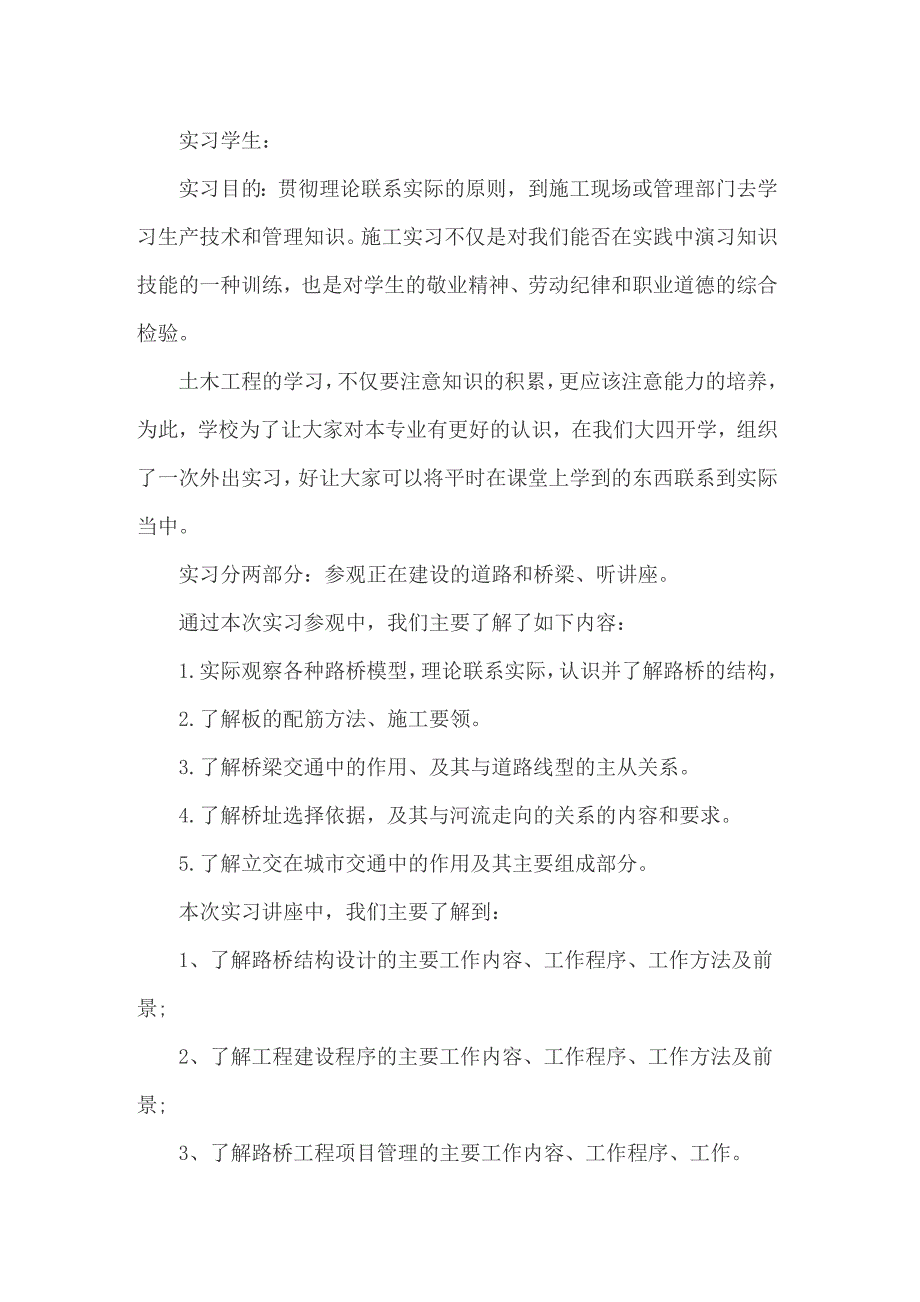 实习学生：

实习目的：贯彻理论联系实际的原则，到施工现场或管理部门去学习生产技术和管理知识。施工实习不仅是对我们能否在实践中演习知识技能的一种训练，也是对学生的敬业精神、劳动纪律和职业道德的综合检验。

土木工程的学习，不仅要注意知识的积累，更应该注意能力的培养，为此，学校为了让大家对本专业有更好的认识，在我们大四开学，组织了一次外出实习，好让大家可以将平时在课堂上学到的东西联系到实际当中。

实习分两部分：参观正在建设的道路和桥梁、听讲座。

通过本次实习参观中，我们主要了解了如下内容：

1.实际观察各种路桥模型，理论联系实际，认识并了解路桥的结构，

2.了解板的配筋方法、施工要领。

3.了解桥梁交通中的作用、及其与道路线型的主从关系。

4.了解桥址选择依据，及其与河流走向的关系的内容和要求。

5.了解立交在城市交通中的作用及其主要组成部分。

本次实习讲座中，我们主要了解到：

1、了解路桥结构设计的主要工作内容、工作程序、工作方法及前景；

2、了解工程建设程序的主要工作内容、工作程序、工作方法及前景；

3、了解路桥工程项目管理的主要工作内容、工作程序、工作。